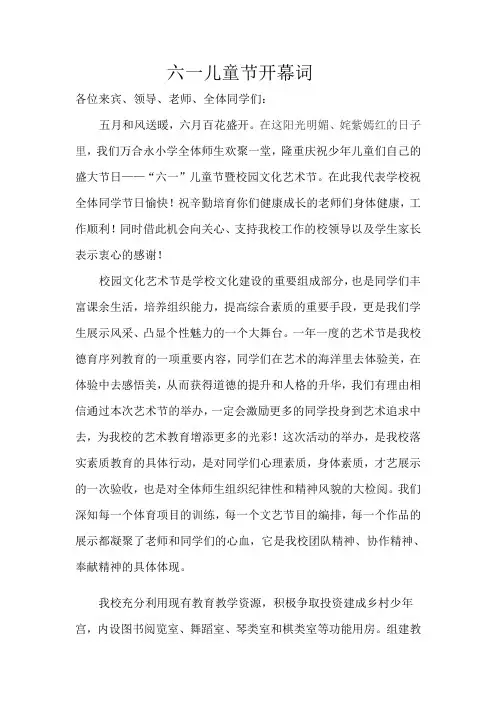 六一儿童节开幕词

各位来宾、领导、老师、全体同学们：

五月和风送暖，六月百花盛开。在这阳光明媚、姹紫嫣红的日子里，我们万合永小学全体师生欢聚一堂，隆重庆祝少年儿童们自己的盛大节日——“六一”儿童节暨校园文化艺术节。在此我代表学校祝全体同学节日愉快！祝辛勤培育你们健康成长的老师们身体健康，工作顺利！同时借此机会向关心、支持我校工作的校领导以及学生家长表示衷心的感谢！

校园文化艺术节是学校文化建设的重要组成部分，也是同学们丰富课余生活，培养组织能力，提高综合素质的重要手段，更是我们学生展示风采、凸显个性魅力的一个大舞台。一年一度的艺术节是我校德育序列教育的一项重要内容，同学们在艺术的海洋里去体验美，在体验中去感悟美，从而获得道德的提升和人格的升华，我们有理由相信通过本次艺术节的举办，一定会激励更多的同学投身到艺术追求中去，为我校的艺术教育增添更多的光彩！这次活动的举办，是我校落实素质教育的具体行动，是对同学们心理素质，身体素质，才艺展示的一次验收，也是对全体师生组织纪律性和精神风貌的大检阅。我们深知每一个体育项目的训练，每一个文艺节目的编排，每一个作品的展示都凝聚了老师和同学们的心血，它是我校团队精神、协作精神、奉献精神的具体体现。

我校充分利用现有教育教学资源，积极争取投资建成乡村少年宫，内设图书阅览室、舞蹈室、琴类室和棋类室等功能用房。组建教